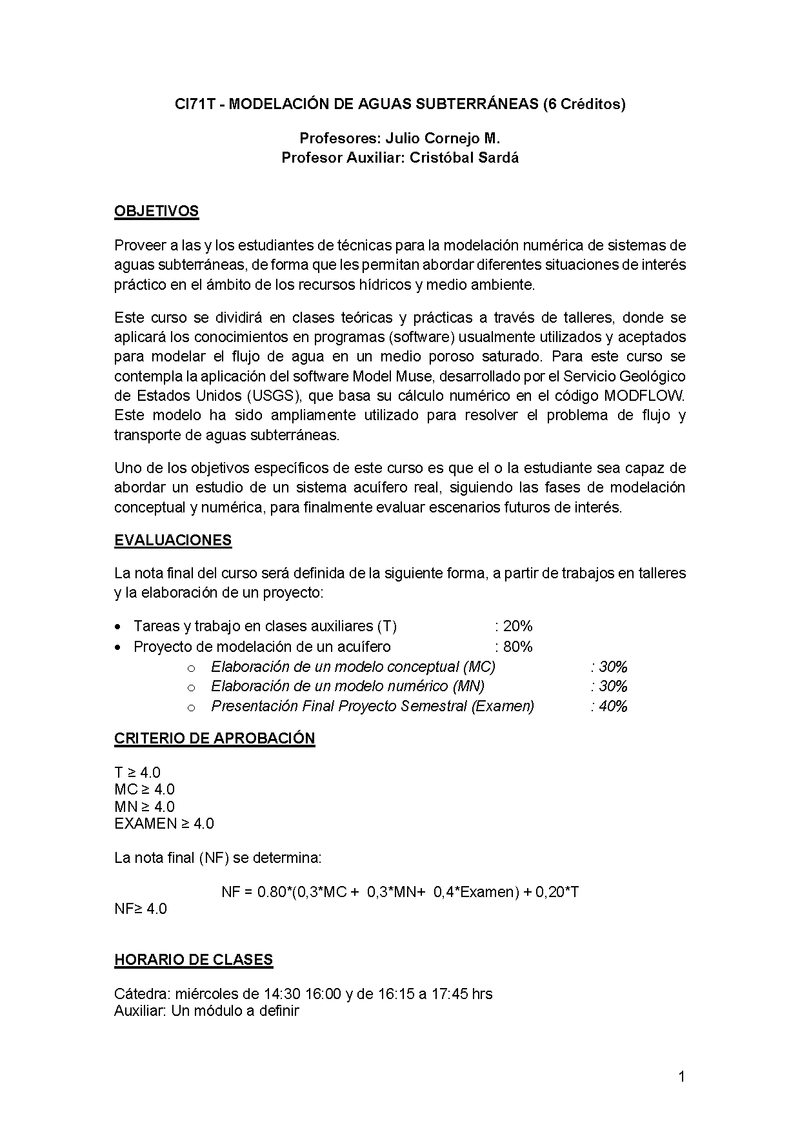 CI71T - MODELACIÓN DE AGUAS SUBTERRÁNEAS (6 Créditos)

Profesores: Julio Cornejo M.
Profesor Auxiliar: Cristóbal Sardá

OBJETIVOS

Proveer a las y los estudiantes de técnicas para la modelación numérica de sistemas de aguas subterráneas, de forma que les permitan abordar diferentes situaciones de interés práctico en el ámbito de los recursos hídricos y medio ambiente.

Este curso se dividirá en clases teóricas y prácticas a través de talleres, donde se aplicará los conocimientos en programas (software) usualmente utilizados y aceptados para modelar el flujo de agua en un medio poroso saturado. Para este curso se contempla la aplicación del software Model Muse, desarrollado por el Servicio Geológico de Estados Unidos (USGS), que basa su cálculo numérico en el código MODFLOW. Este modelo ha sido ampliamente utilizado para resolver el problema de flujo y transporte de aguas subterráneas.

Uno de los objetivos específicos de este curso es que el o la estudiante sea capaz de abordar un estudio de un sistema acuífero real, siguiendo las fases de modelación conceptual y numérica, para finalmente evaluar escenarios futuros de interés.

EVALUACIONES

La nota final del curso será definida de la siguiente forma, a partir de trabajos en talleres y la elaboración de un proyecto:

• Tareas y trabajo en clases auxiliares (T) : 20%
• Proyecto de modelación de un acuífero : 80%
 o Elaboración de un modelo conceptual (MC) : 30%
 o Elaboración de un modelo numérico (MN) : 30%
 o Presentación Final Proyecto Semestral (Examen) : 40%

CRITERIO DE APROBACIÓN

T ≥ 4.0
MC ≥ 4.0
MN ≥ 4.0
EXAMEN ≥ 4.0

La nota final (NF) se determina:

NF = 0.80*(0,3*MC + 0,3*MN+ 0,4*Examen) + 0,20*T
NF≥ 4.0

HORARIO DE CLASES

Cátedra: miércoles de 14:30 16:00 y de 16:15 a 17:45 hrs
Auxiliar: Un módulo a definir

1